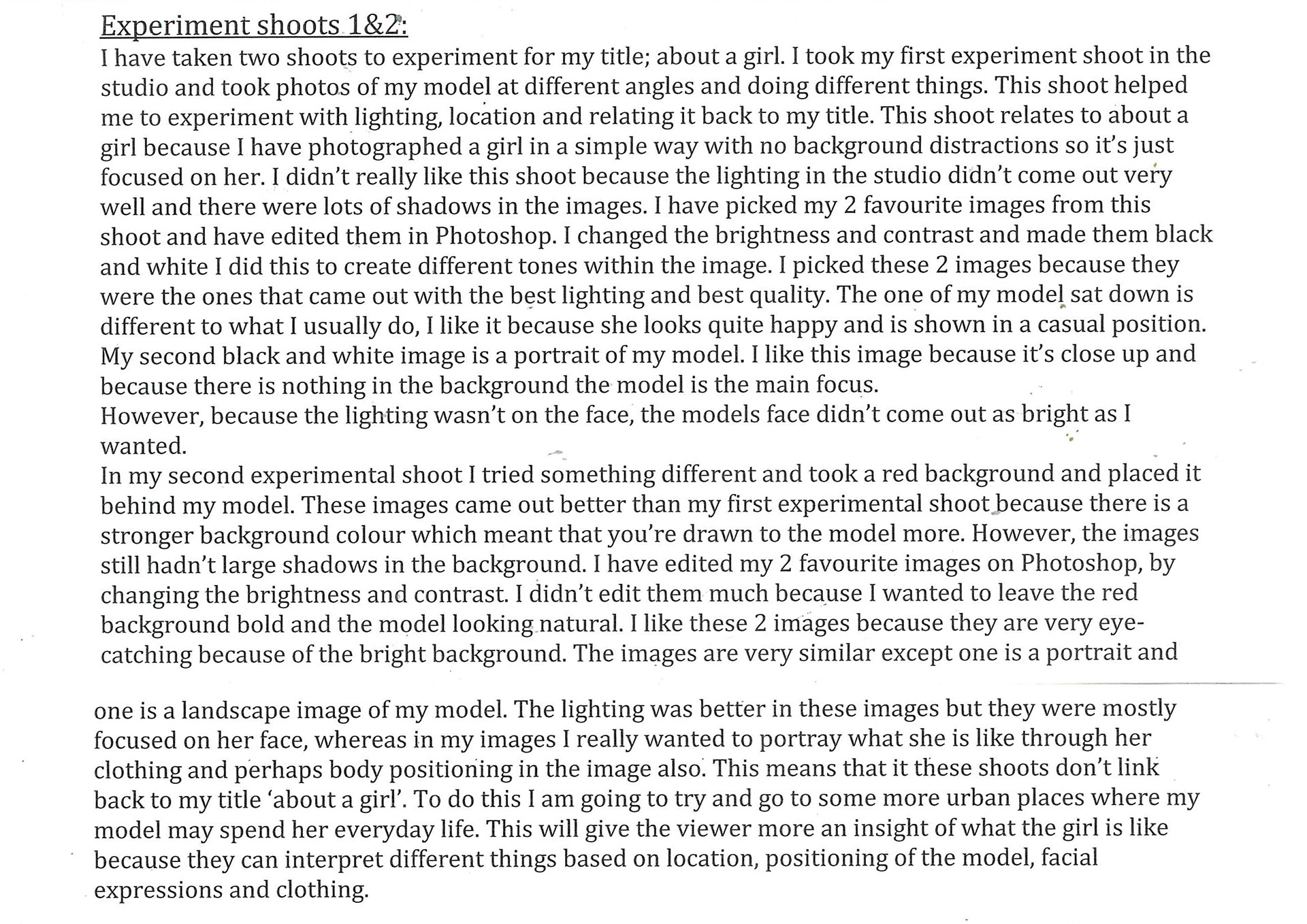 Experiment shoots 1&2:

I have taken two shoots to experiment for my title; about a girl. I took my first experiment shoot in the studio and took photos of my model at different angles and doing different things. This shoot helped me to experiment with lighting, location and relating it back to my title. This shoot relates to about a girl because I have photographed a girl in a simple way with no background distractions so it's just focused on her. I didn't really like this shoot because the lighting in the studio didn't come out very well and there were lots of shadows in the images. I have picked my 2 favourite images from this shoot and have edited them in Photoshop. I changed the brightness and contrast and made them black and white I did this to create different tones within the image. I picked these 2 images because they were the ones that came out with the best lighting and best quality. The one of my model sat down is different to what I usually do, I like it because she looks quite happy and is shown in a casual position. My second black and white image is a portrait of my model. I like this image because it's close up and because there is nothing in the background the model is the main focus.

However, because the lighting wasn't on the face, the models face didn't come out as bright as I wanted.

In my second experimental shoot I tried something different and took a red background and placed it behind my model. These images came out better than my first experimental shoot because there is a stronger background colour which meant that you're drawn to the model more. However, the images still hadn't large shadows in the background. I have edited my 2 favourite images on Photoshop, by changing the brightness and contrast. I didn't edit them much because I wanted to leave the red background bold and the model looking natural. I like these 2 images because they are very eye-catching because of the bright background. The images are very similar except one is a portrait and

one is a landscape image of my model. The lighting was better in these images but they were mostly focused on her face, whereas in my images I really wanted to portray what she is like through her clothing and perhaps body positioning in the image also. This means that it these shoots don't link back to my title 'about a girl'. To do this I am going to try and go to some more urban places where my model may spend her everyday life. This will give the viewer more an insight of what the girl is like because they can interpret different things based on location, positioning of the model, facial expressions and clothing.